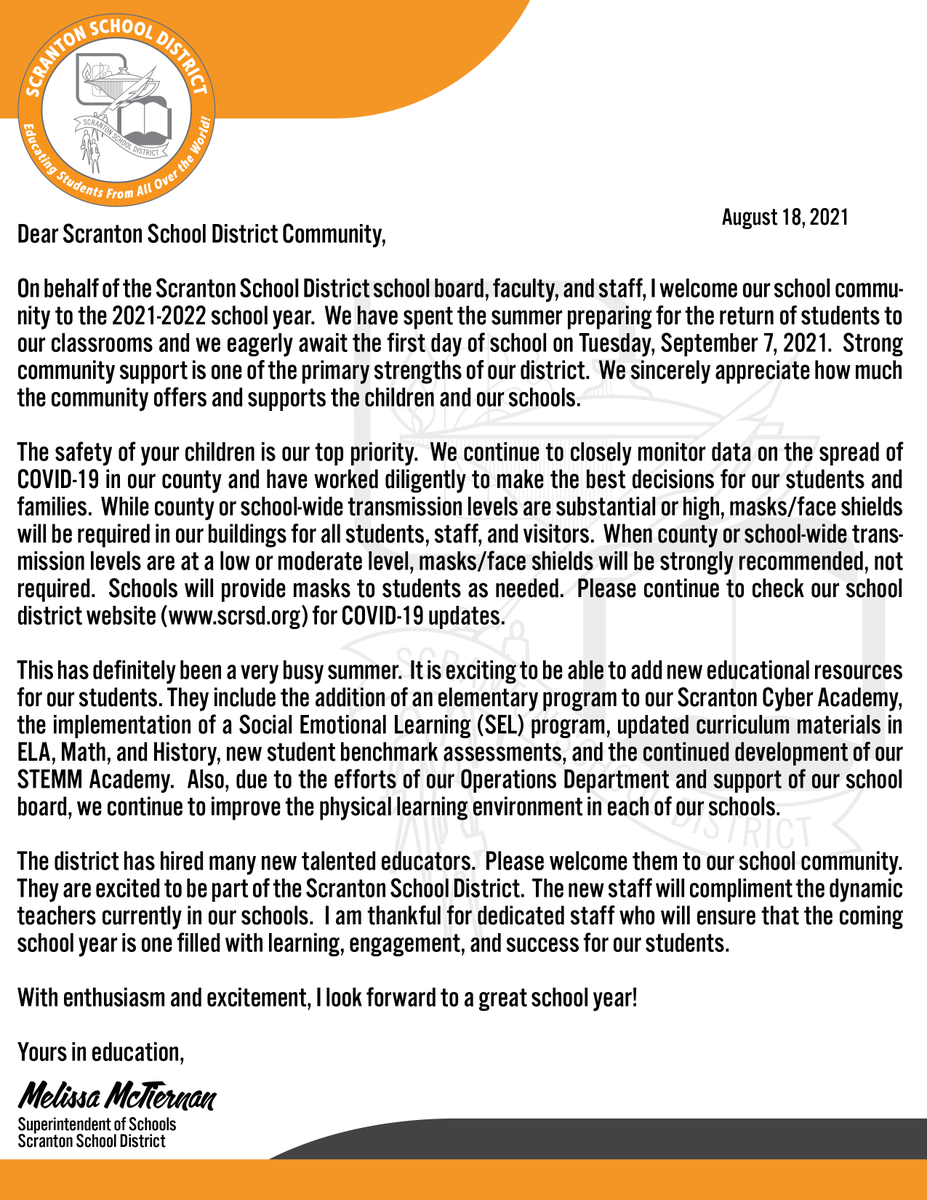 SCRANTON SCHOOL DISTRICT
SCRANTON SCHOOL DISTRICT
Educating Students From All Over the World!

August 18, 2021

Dear Scranton School District Community,

On behalf of the Scranton School District school board, faculty, and staff, I welcome our school community to the 2021-2022 school year. We have spent the summer preparing for the return of students to our classrooms and we eagerly await the first day of school on Tuesday, September 7, 2021. Strong community support is one of the primary strengths of our district. We sincerely appreciate how much the community offers and supports the children and our schools.

The safety of your children is our top priority. We continue to closely monitor data on the spread of COVID-19 in our county and have worked diligently to make the best decisions for our students and families. While county or school-wide transmission levels are substantial or high, masks/face shields will be required in our buildings for all students, staff, and visitors. When county or school-wide transmission levels are at a low or moderate level, masks/face shields will be strongly recommended, not required. Schools will provide masks to students as needed. Please continue to check our school district website (www.scrsd.org) for COVID-19 updates.

This has definitely been a very busy summer. It is exciting to be able to add new educational resources for our students. They include the addition of an elementary program to our Scranton Cyber Academy, the implementation of a Social Emotional Learning (SEL) program, updated curriculum materials in ELA, Math, and History, new student benchmark assessments, and the continued development of our STEMM Academy. Also, due to the efforts of our Operations Department and support of our school board, we continue to improve the physical learning environment in each of our schools.

The district has hired many new talented educators. Please welcome them to our school community. They are excited to be part of the Scranton School District. The new staff will compliment the dynamic teachers currently in our schools. I am thankful for dedicated staff who will ensure that the coming school year is one filled with learning, engagement, and success for our students.

With enthusiasm and excitement, I look forward to a great school year!

Yours in education,

Melissa McTiernan
Superintendent of Schools
Scranton School District